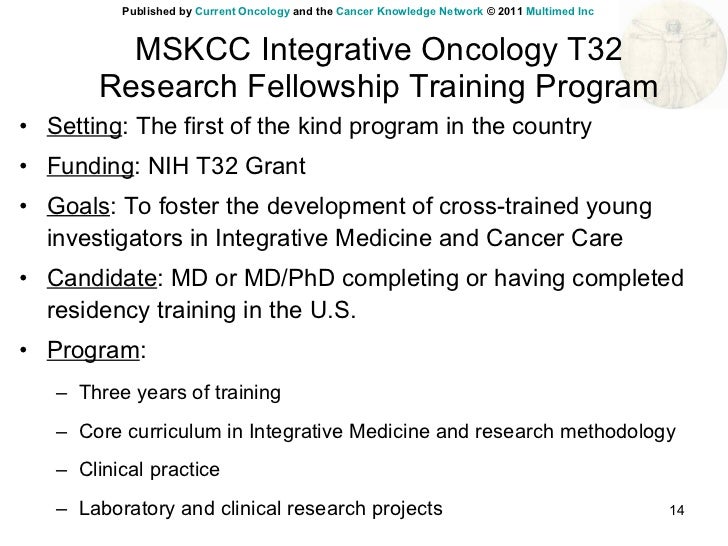 Published by Current Oncology and the Cancer Knowledge Network © 2011 Multimed Inc

MSKCC Integrative Oncology T32 Research Fellowship Training Program

• Setting: The first of the kind program in the country

• Funding: NIH T32 Grant

• Goals: To foster the development of cross-trained young investigators in Integrative Medicine and Cancer Care

• Candidate: MD or MD/PhD completing or having completed residency training in the U.S.

• Program:

– Three years of training

– Core curriculum in Integrative Medicine and research methodology

– Clinical practice

– Laboratory and clinical research projects

14